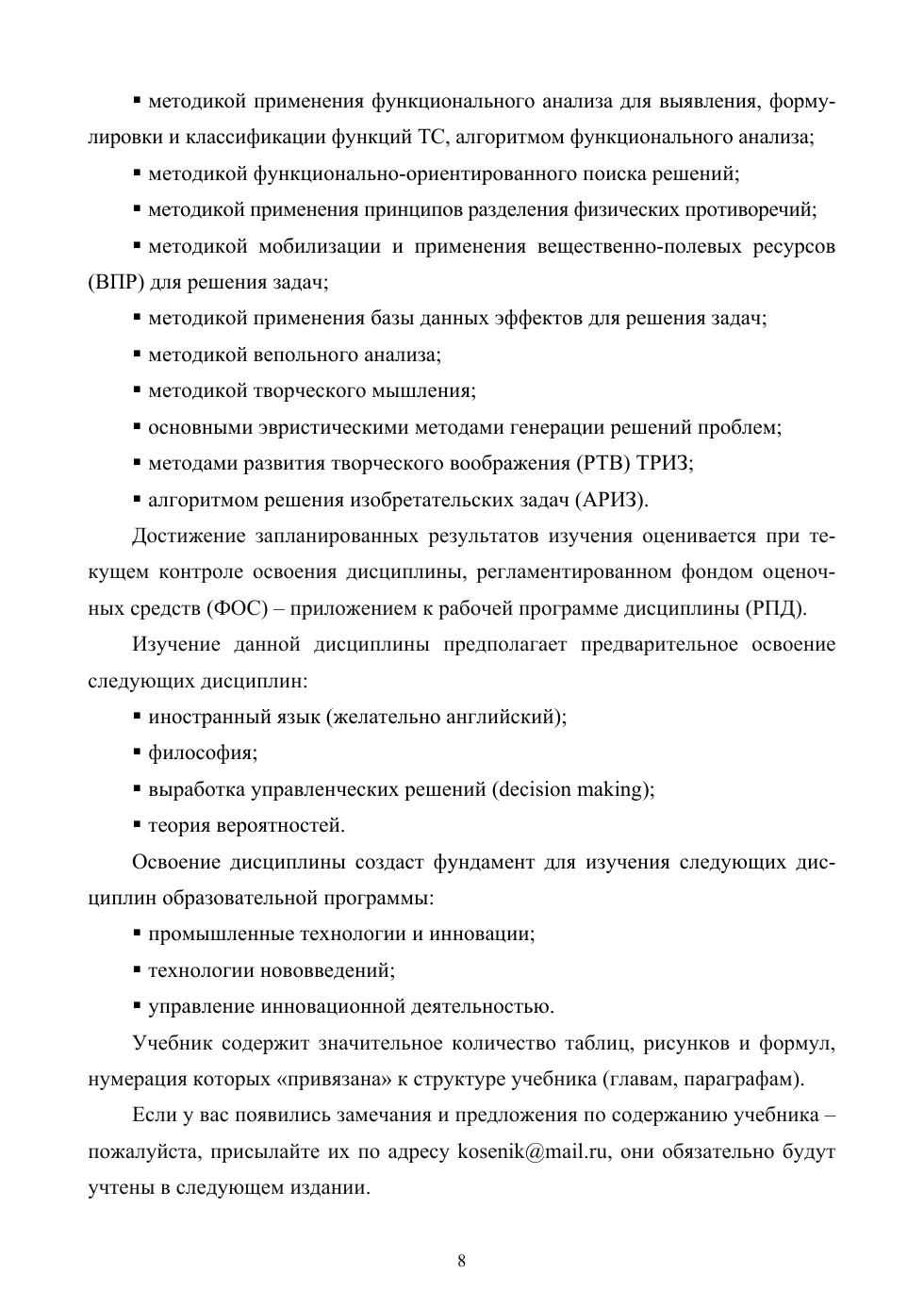 ▪ методикой применения функционального анализа для выявления, формулировки и классификации функций ТС, алгоритмом функционального анализа;

▪ методикой функционально-ориентированного поиска решений;

▪ методикой применения принципов разделения физических противоречий;

▪ методикой мобилизации и применения вещественно-полевых ресурсов (ВПР) для решения задач;

▪ методикой применения базы данных эффектов для решения задач;

▪ методикой вепольного анализа;

▪ методикой творческого мышления;

▪ основными эвристическими методами генерации решений проблем;

▪ методами развития творческого воображения (РТВ) ТРИЗ;

▪ алгоритмом решения изобретательских задач (АРИЗ).

Достижение запланированных результатов изучения оценивается при текущем контроле освоения дисциплины, регламентированном фондом оценочных средств (ФОС) – приложением к рабочей программе дисциплины (РПД).

Изучение данной дисциплины предполагает предварительное освоение следующих дисциплин:

▪ иностранный язык (желательно английский);

▪ философия;

▪ выработка управленческих решений (decision making);

▪ теория вероятностей.

Освоение дисциплины создаст фундамент для изучения следующих дисциплин образовательной программы:

▪ промышленные технологии и инновации;

▪ технологии нововведений;

▪ управление инновационной деятельностью.

Учебник содержит значительное количество таблиц, рисунков и формул, нумерация которых «привязана» к структуре учебника (главам, параграфам).

Если у вас появились замечания и предложения по содержанию учебника – пожалуйста, присылайте их по адресу kosenik@mail.ru, они обязательно будут учтены в следующем издании.

8